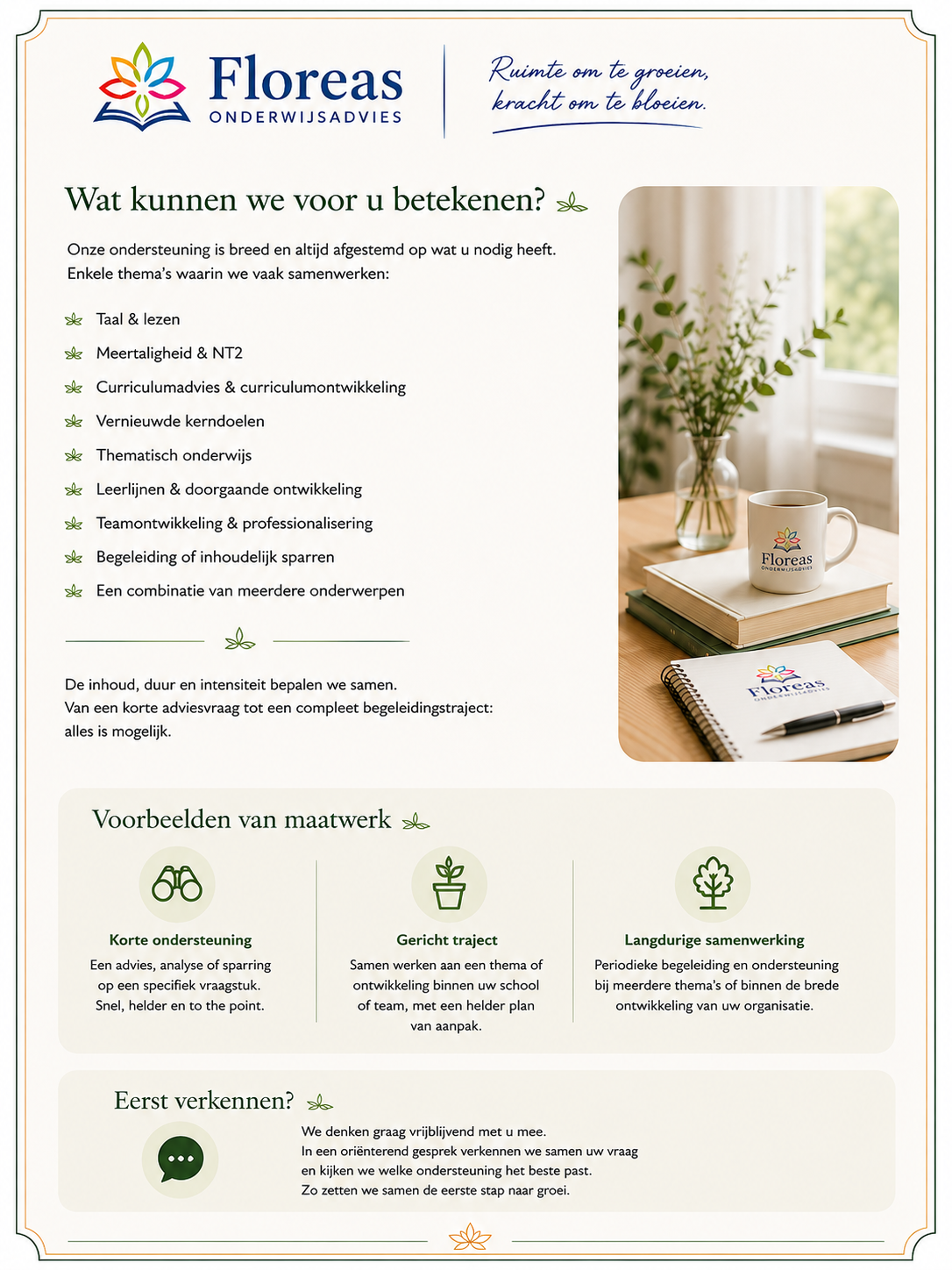 Floreas
ONDERWIJSADVIES

Ruimte om te groeien,
kracht om te bloeien.

Wat kunnen we voor u betekenen?

Onze ondersteuning is breed en altijd afgestemd op wat u nodig heeft.
Enkele thema's waarin we vaak samenwerken:

Taal & lezen
Meertaligheid & NT2
Curriculumadvies & curriculumontwikkeling
Vernieuwde kerndoelen
Thematisch onderwijs
Leerlijnen & doorgaande ontwikkeling
Teamontwikkeling & professionalisering
Begeleiding of inhoudelijk sparren
Een combinatie van meerdere onderwerpen

De inhoud, duur en intensiteit bepalen we samen.
Van een korte adviesvraag tot een compleet begeleidingstraject: alles is mogelijk.

Floreas
ONDERWIJSADVIES

Floreas
ONDERWIJSADVIES

Voorbeelden van maatwerk

Korte ondersteuning
Een advies, analyse of sparring op een specifiek vraagstuk. Snel, helder en to the point.

Gericht traject
Samen werken aan een thema of ontwikkeling binnen uw school of team, met een helder plan van aanpak.

Langdurige samenwerking
Periodieke begeleiding en ondersteuning bij meerdere thema's of binnen de brede ontwikkeling van uw organisatie.

Eerst verkennen?

We denken graag vrijblijvend met u mee.
In een oriënterend gesprek verkennen we samen uw vraag en kijken we welke ondersteuning het beste past.
Zo zetten we samen de eerste stap naar groei.